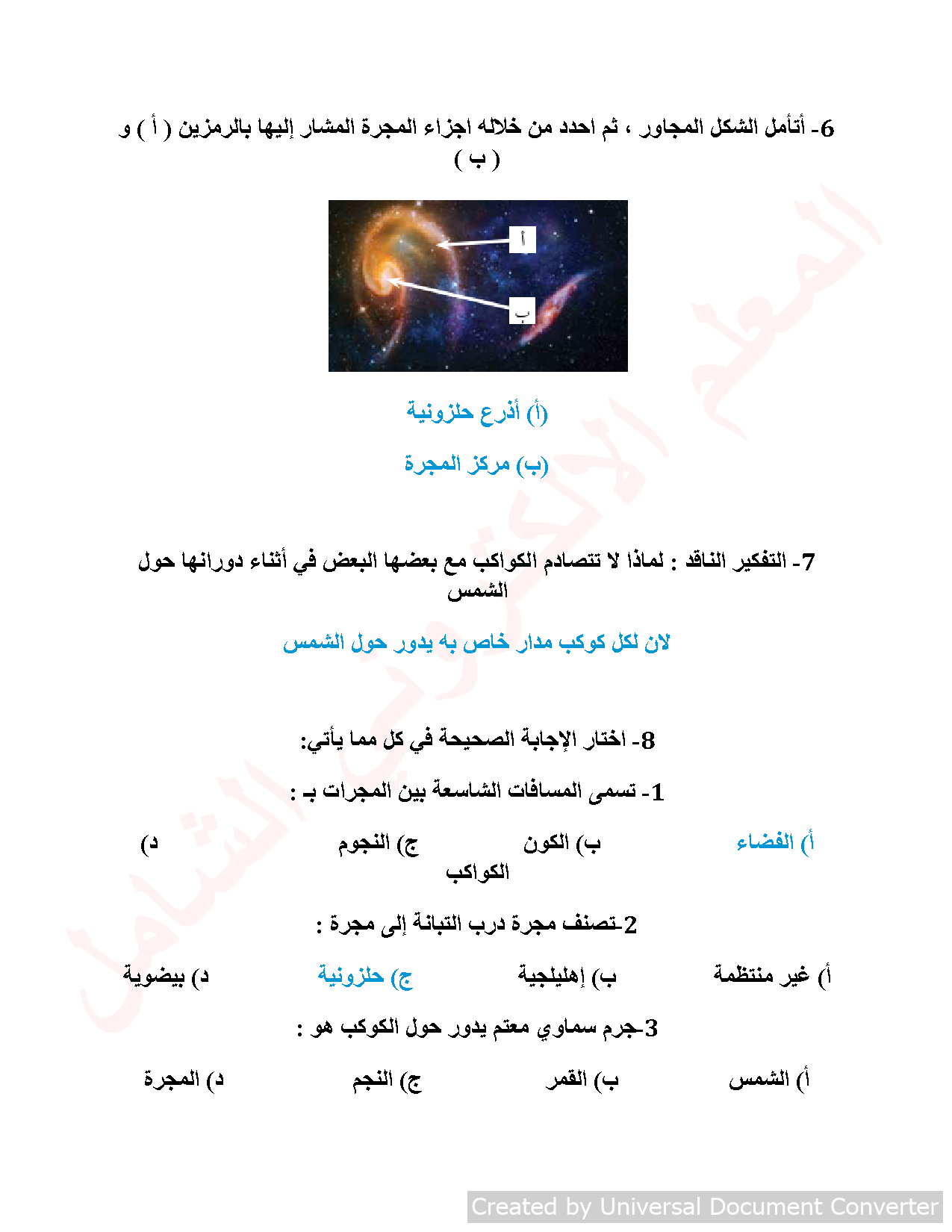 6- أتأمل الشكل المجاور ، ثم احدد من خلاله اجزاء المجرة المشار إليها بالرمزين ( أ ) و ( ب )

أ

ب

(أ) أذرع حلزونية

(ب) مركز المجرة

7- التفكير الناقد : لماذا لا تتصادم الكواكب مع بعضها البعض في أثناء دورانها حول الشمس

لان لكل كوكب مدار خاص به يدور حول الشمس

8- اختار الإجابة الصحيحة في كل مما يأتي:

1- تسمى المسافات الشاسعة بين المجرات بـ :

أ) الفضاء ب) الكون ج) النجوم د) الكواكب

2-تصنف مجرة درب التبانة إلى مجرة :

أ) غير منتظمة ب) إهليلجية ج) حلزونية د) بيضوية

3-جرم سماوي معتم يدور حول الكوكب هو :

أ) الشمس ب) القمر ج) النجم د) المجرة

المعلم الالكتروني الشامل

Created by Universal Document Converter